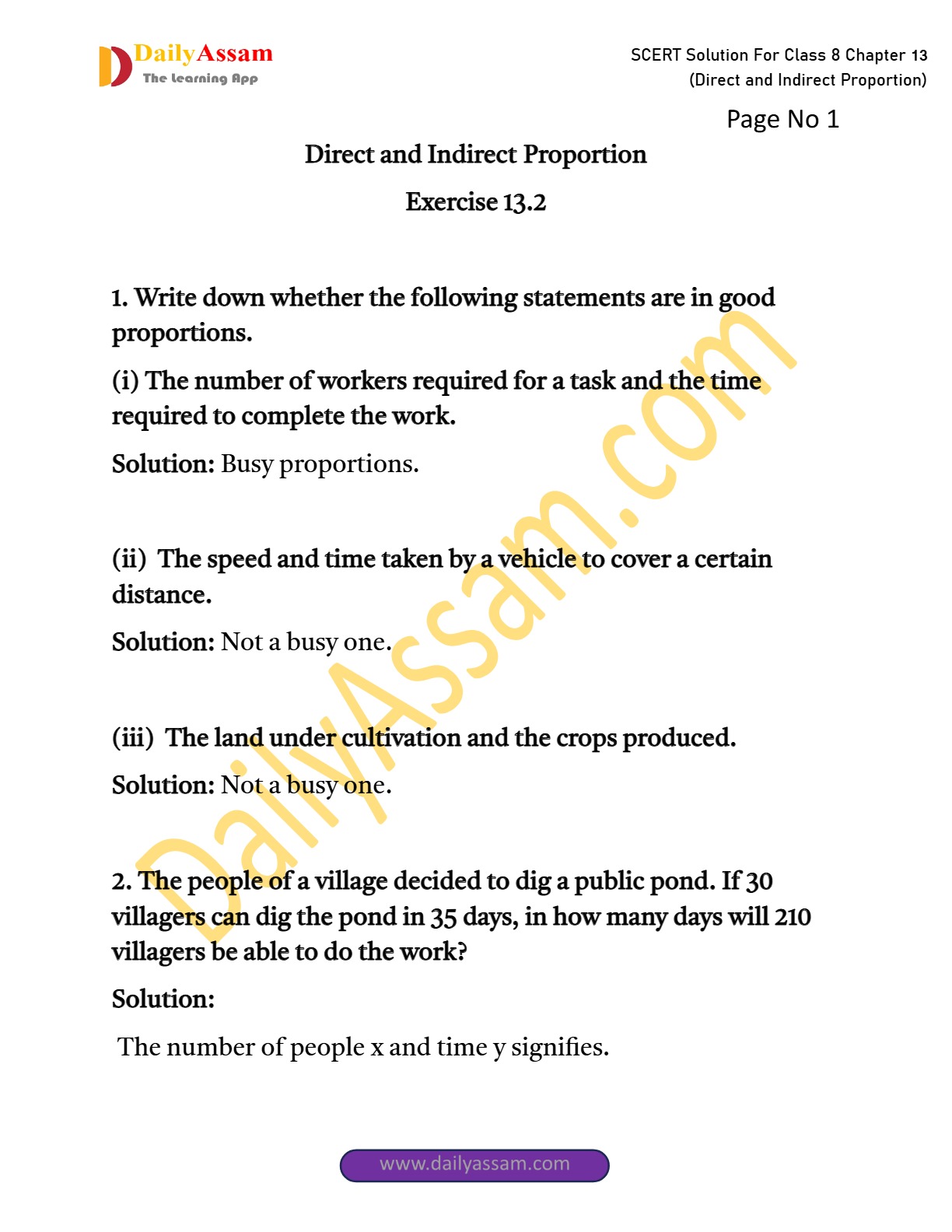 DailyAssam
The Learning App

SCERT Solution For Class 8 Chapter 13
(Direct and Indirect Proportion)

Page No 1

Direct and Indirect Proportion

Exercise 13.2

1. Write down whether the following statements are in good proportions.

(i) The number of workers required for a task and the time required to complete the work.

Solution: Busy proportions.

(ii) The speed and time taken by a vehicle to cover a certain distance.

Solution: Not a busy one.

(iii) The land under cultivation and the crops produced.

Solution: Not a busy one.

2. The people of a village decided to dig a public pond. If 30 villagers can dig the pond in 35 days, in how many days will 210 villagers be able to do the work?

Solution:

The number of people x and time y signifies.

DailyAssam.com

www.dailyassam.com